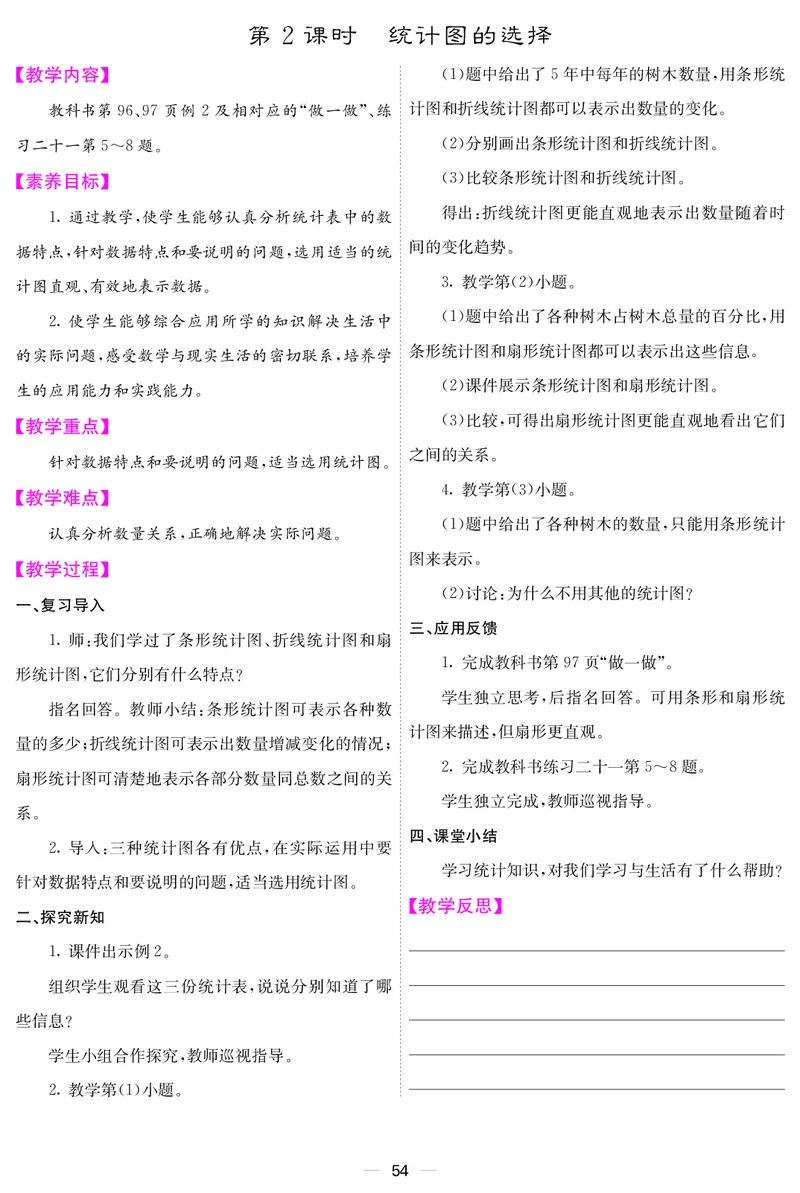 第 2 课时　统计图的选择

【教学内容】

教科书第 96、97 页例 2 及相对应的“做一做”、练习二十一第 5～8 题。

【素养目标】

1. 通过教学，使学生能够认真分析统计表中的数据特点，针对数据特点和要说明的问题，选用适当的统计图直观、有效地表示数据。

2. 使学生能够综合应用所学的知识解决生活中的实际问题，感受数学与现实生活的密切联系，培养学生的应用能力和实践能力。

【教学重点】

针对数据特点和要说明的问题，适当选用统计图。

【教学难点】

认真分析数量关系，正确地解决实际问题。

【教学过程】

一、复习导入

1. 师：我们学过了条形统计图、折线统计图和扇形统计图，它们分别有什么特点？

指名回答。教师小结：条形统计图可表示各种数量的多少；折线统计图可表示出数量增减变化的情况；扇形统计图可清楚地表示各部分数量同总数之间的关系。

2. 导入：三种统计图各有优点，在实际运用中要针对数据特点和要说明的问题，适当选用统计图。

二、探究新知

1. 课件出示例 2。

组织学生观看这三份统计表，说说分别知道了哪些信息？

学生小组合作探究，教师巡视指导。

2. 教学第(1)小题。

(1)题中给出了 5 年中每年的树木数量，用条形统计图和折线统计图都可以表示出数量的变化。

(2)分别画出条形统计图和折线统计图。

(3)比较条形统计图和折线统计图。

得出：折线统计图更能直观地表示出数量随着时间的变化趋势。

3. 教学第(2)小题。

(1)题中给出了各种树木占树木总量的百分比，用条形统计图和扇形统计图都可以表示出这些信息。

(2)课件展示条形统计图和扇形统计图。

(3)比较，可得出扇形统计图更能直观地看出它们之间的关系。

4. 教学第(3)小题。

(1)题中给出了各种树木的数量，只能用条形统计图来表示。

(2)讨论：为什么不用其他的统计图？

三、应用反馈

1. 完成教科书第 97 页“做一做”。

学生独立思考，后指名回答。可用条形和扇形统计图来描述，但扇形更直观。

2. 完成教科书练习二十一第 5～8 题。

学生独立完成，教师巡视指导。

四、课堂小结

学习统计知识，对我们学习与生活有了什么帮助？

【教学反思】

— 54 —